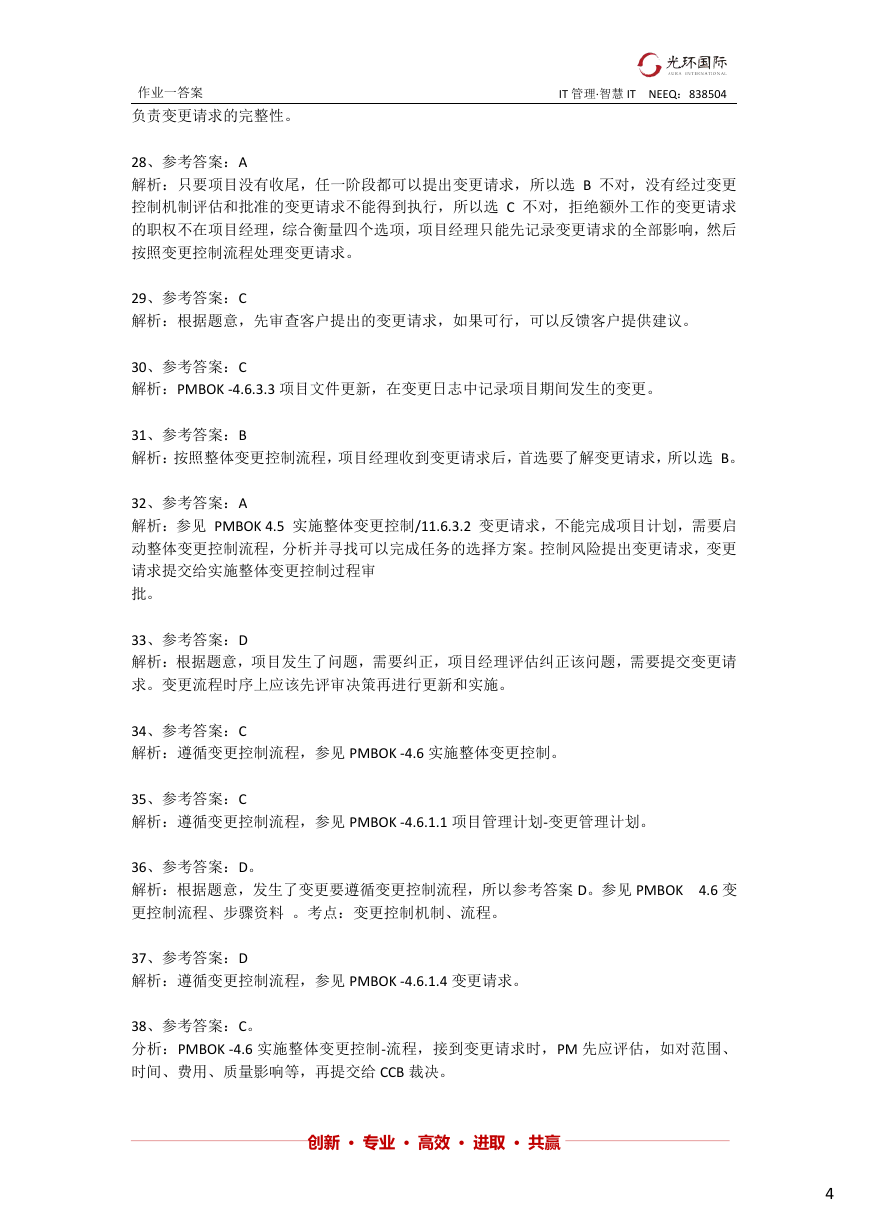 光环国际
AURA INTERNATIONAL

作业一答案 IT 管理·智慧 IT NEEQ：838504

负责变更请求的完整性。

28、参考答案：A
解析：只要项目没有收尾，任一阶段都可以提出变更请求，所以选 B 不对，没有经过变更控制机制评估和批准的变更请求不能得到执行，所以选 C 不对，拒绝额外工作的变更请求的职权不在项目经理，综合衡量四个选项，项目经理只能先记录变更请求的全部影响，然后按照变更控制流程处理变更请求。

29、参考答案：C
解析：根据题意，先审查客户提出的变更请求，如果可行，可以反馈客户提供建议。

30、参考答案：C
解析：PMBOK -4.6.3.3 项目文件更新，在变更日志中记录项目期间发生的变更。

31、参考答案：B
解析：按照整体变更控制流程，项目经理收到变更请求后，首选要了解变更请求，所以选 B。

32、参考答案：A
解析：参见 PMBOK 4.5 实施整体变更控制/11.6.3.2 变更请求，不能完成项目计划，需要启动整体变更控制流程，分析并寻找可以完成任务的选择方案。控制风险提出变更请求，变更请求提交给实施整体变更控制过程审
批。

33、参考答案：D
解析：根据题意，项目发生了问题，需要纠正，项目经理评估纠正该问题，需要提交变更请求。变更流程时序上应该先评审决策再进行更新和实施。

34、参考答案：C
解析：遵循变更控制流程，参见 PMBOK -4.6 实施整体变更控制。

35、参考答案：C
解析：遵循变更控制流程，参见 PMBOK -4.6.1.1 项目管理计划-变更管理计划。

36、参考答案：D。
解析：根据题意，发生了变更要遵循变更控制流程，所以参考答案 D。参见 PMBOK 4.6 变更控制流程、步骤资料 。考点：变更控制机制、流程。

37、参考答案：D
解析：遵循变更控制流程，参见 PMBOK -4.6.1.4 变更请求。

38、参考答案：C。
分析：PMBOK -4.6 实施整体变更控制-流程，接到变更请求时，PM 先应评估，如对范围、时间、费用、质量影响等，再提交给 CCB 裁决。

创新 · 专业 · 高效 · 进取 · 共赢

4